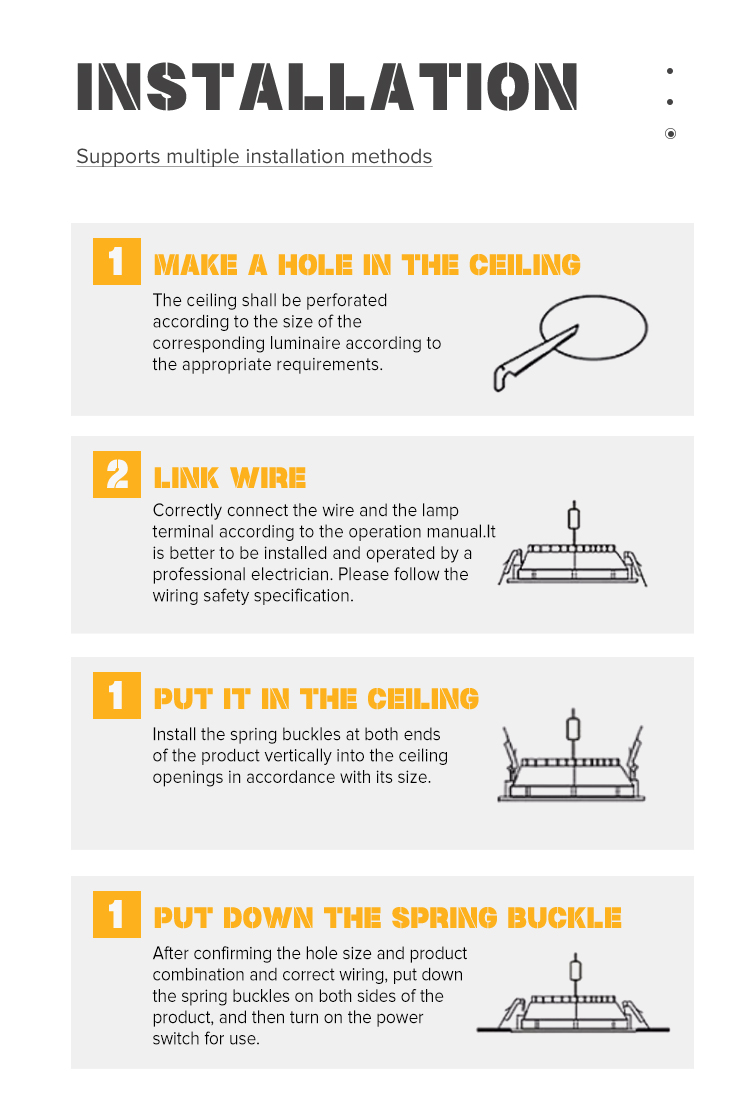 INSTALLATION

Supports multiple installation methods

1 MAKE A HOLE IN THE CEILING

The ceiling shall be perforated according to the size of the corresponding luminaire according to the appropriate requirements.

2 LINK WIRE

Correctly connect the wire and the lamp terminal according to the operation manual.It is better to be installed and operated by a professional electrician. Please follow the wiring safety specification.

1 PUT IT IN THE CEILING

Install the spring buckles at both ends of the product vertically into the ceiling openings in accordance with its size.

1 PUT DOWN THE SPRING BUCKLE

After confirming the hole size and product combination and correct wiring, put down the spring buckles on both sides of the product, and then turn on the power switch for use.